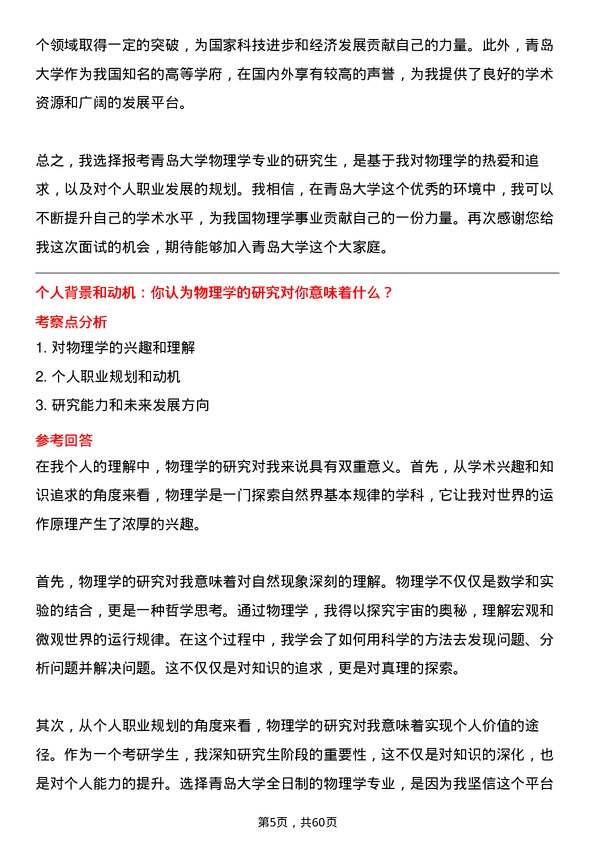 个领域取得一定的突破，为国家科技进步和经济发展贡献自己的力量。此外，青岛大学作为我国知名的高等学府，在国内外享有较高的声誉，为我提供了良好的学术资源和广阔的发展平台。

总之，我选择报考青岛大学物理学专业的研究生，是基于我对物理学的热爱和追求，以及对个人职业发展的规划。我相信，在青岛大学这个优秀的环境中，我可以不断提升自己的学术水平，为我国物理学事业贡献自己的一份力量。再次感谢您给我这次面试的机会，期待能够加入青岛大学这个大家庭。

个人背景和动机：你认为物理学的研究对你意味着什么？

考察点分析

1. 对物理学的兴趣和理解

2. 个人职业规划和动机

3. 研究能力和未来发展方向

参考回答

在我个人的理解中，物理学的研究对我来说具有双重意义。首先，从学术兴趣和知识追求的角度来看，物理学是一门探索自然界基本规律的学科，它让我对世界的运作原理产生了浓厚的兴趣。

首先，物理学的研究对我意味着对自然现象深刻的理解。物理学不仅仅是数学和实验的结合，更是一种哲学思考。通过物理学，我得以探究宇宙的奥秘，理解宏观和微观世界的运行规律。在这个过程中，我学会了如何用科学的方法去发现问题、分析问题并解决问题。这不仅仅是对知识的追求，更是对真理的探索。

其次，从个人职业规划的角度来看，物理学的研究对我意味着实现个人价值的途径。作为一个考研学生，我深知研究生阶段的重要性，这不仅是对知识的深化，也是对个人能力的提升。选择青岛大学全日制的物理学专业，是因为我坚信这个平台

第5页，共60页